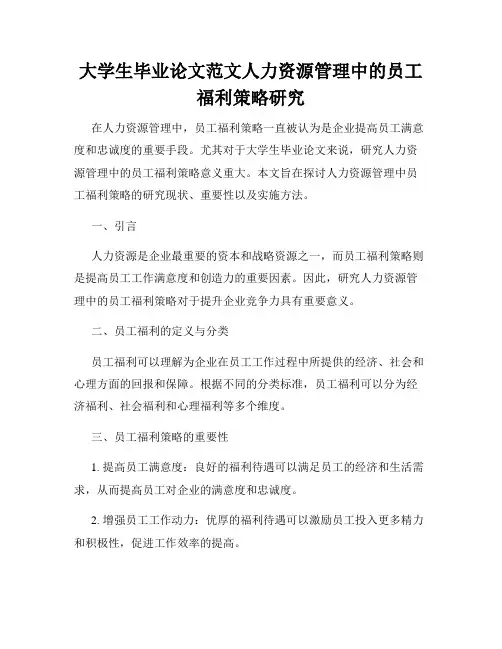 大学生毕业论文范文人力资源管理中的员工福利策略研究

在人力资源管理中，员工福利策略一直被认为是企业提高员工满意度和忠诚度的重要手段。尤其对于大学生毕业论文来说，研究人力资源管理中的员工福利策略意义重大。本文旨在探讨人力资源管理中员工福利策略的研究现状、重要性以及实施方法。

一、引言

人力资源是企业最重要的资本和战略资源之一，而员工福利策略则是提高员工工作满意度和创造力的重要因素。因此，研究人力资源管理中的员工福利策略对于提升企业竞争力具有重要意义。

二、员工福利的定义与分类

员工福利可以理解为企业在员工工作过程中所提供的经济、社会和心理方面的回报和保障。根据不同的分类标准，员工福利可以分为经济福利、社会福利和心理福利等多个维度。

三、员工福利策略的重要性

1. 提高员工满意度：良好的福利待遇可以满足员工的经济和生活需求，从而提高员工对企业的满意度和忠诚度。

2. 增强员工工作动力：优厚的福利待遇可以激励员工投入更多精力和积极性，促进工作效率的提高。